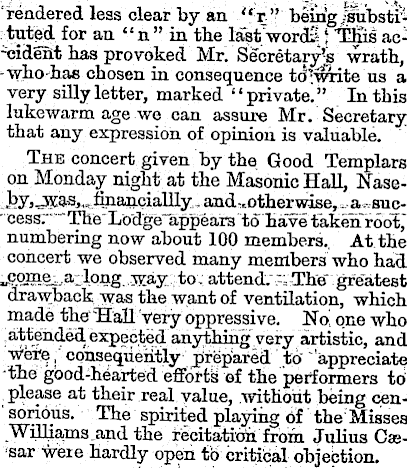 rendered less clear by an "r" being substituted for an "n" in the last word. This accident has provoked Mr. Secretary's wrath, who has chosen in consequence to write us a very silly letter, marked "private." In this lukewarm age we can assure Mr. Secretary that any expression of opinion is valuable.

THE concert given by the Good Templars on Monday night at the Masonic Hall, Naseby, was, financiallly and otherwise, a success. The Lodge appears to have taken root, numbering now about 100 members. At the concert we observed many members who had come a long way to attend. The greatest drawback was the want of ventilation, which made the Hall very oppressive. No one who attended expected anything very artistic, and were consequently prepared to appreciate the good-hearted efforts of the performers to please at their real value, without being censorious. The spirited playing of the Misses Williams and the recitation from Julius Cæsar were hardly open to critical objection.